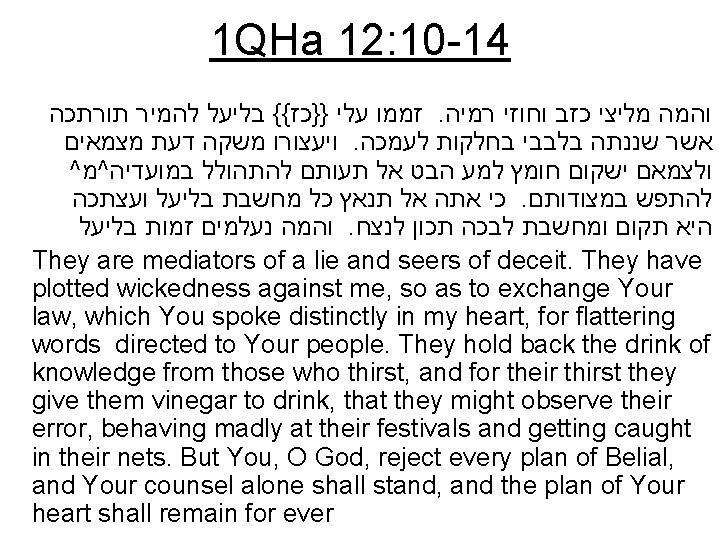 1QHa 12:10-14

והמה מליצי כזב וחוזי רמיה. זממו עלי {{כז}} בליעל להמיר תורתכה אשר שננתה בלבבי בחלקות לעמכה. ויעצורו משקה דעת מצמאים ולצמאם ישקום חומץ למע הבט אל תעותם להתהולל במועדיה^מ^ להתפש במצודותם. כי אתה אל תנאץ כל מחשבת בליעל ועצתכה היא תקום ומחשבת לבכה תכון לנצח. והמה נעלמים זמות בליעל

They are mediators of a lie and seers of deceit. They have plotted wickedness against me, so as to exchange Your law, which You spoke distinctly in my heart, for flattering words directed to Your people. They hold back the drink of knowledge from those who thirst, and for their thirst they give them vinegar to drink, that they might observe their error, behaving madly at their festivals and getting caught in their nets. But You, O God, reject every plan of Belial, and Your counsel alone shall stand, and the plan of Your heart shall remain for ever